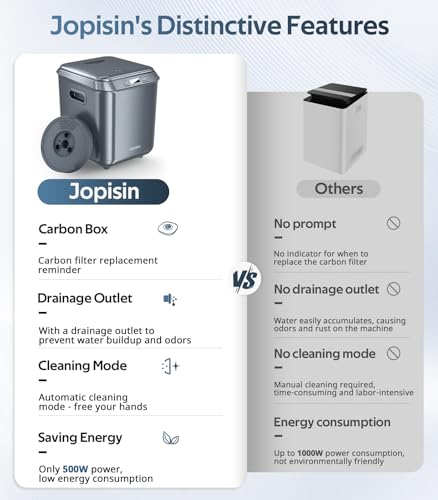 Jopisin's Distinctive Features

Jopisin

Carbon Box

-

Carbon filter replacement reminder

Drainage Outlet

-

With a drainage outlet to prevent water buildup and odors

Cleaning Mode

-

Automatic cleaning mode - free your hands

Saving Energy

-

Only 500W power, low energy consumption

VS

Others

No prompt

-

No indicator for when to replace the carbon filter

No drainage outlet

-

Water easily accumulates, causing odors and rust on the machine

No cleaning mode

-

Manual cleaning required, time-consuming and labor-intensive

Energy consumption

-

Up to 1000W power consumption, not environmentally friendly